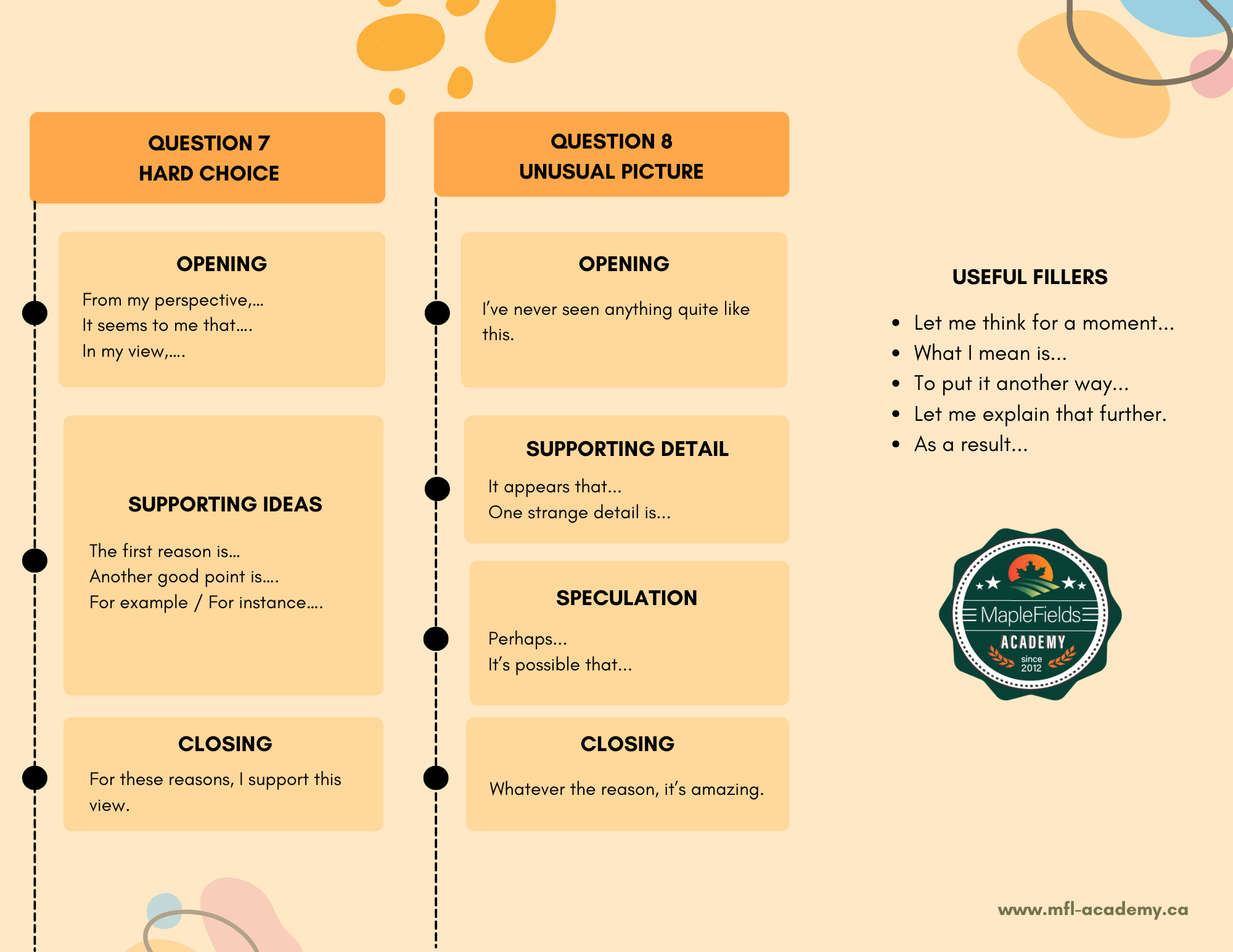 QUESTION 7
HARD CHOICE

OPENING
From my perspective,...
It seems to me that....
In my view,....

SUPPORTING IDEAS
The first reason is...
Another good point is....
For example / For instance....

CLOSING
For these reasons, I support this view.

QUESTION 8
UNUSUAL PICTURE

OPENING
I've never seen anything quite like this.

SUPPORTING DETAIL
It appears that...
One strange detail is...

SPECULATION
Perhaps...
It's possible that...

CLOSING
Whatever the reason, it's amazing.

USEFUL FILLERS
• Let me think for a moment...
• What I mean is...
• To put it another way...
• Let me explain that further.
• As a result...

MapleFields
ACADEMY
since 2012

www.mfl-academy.ca